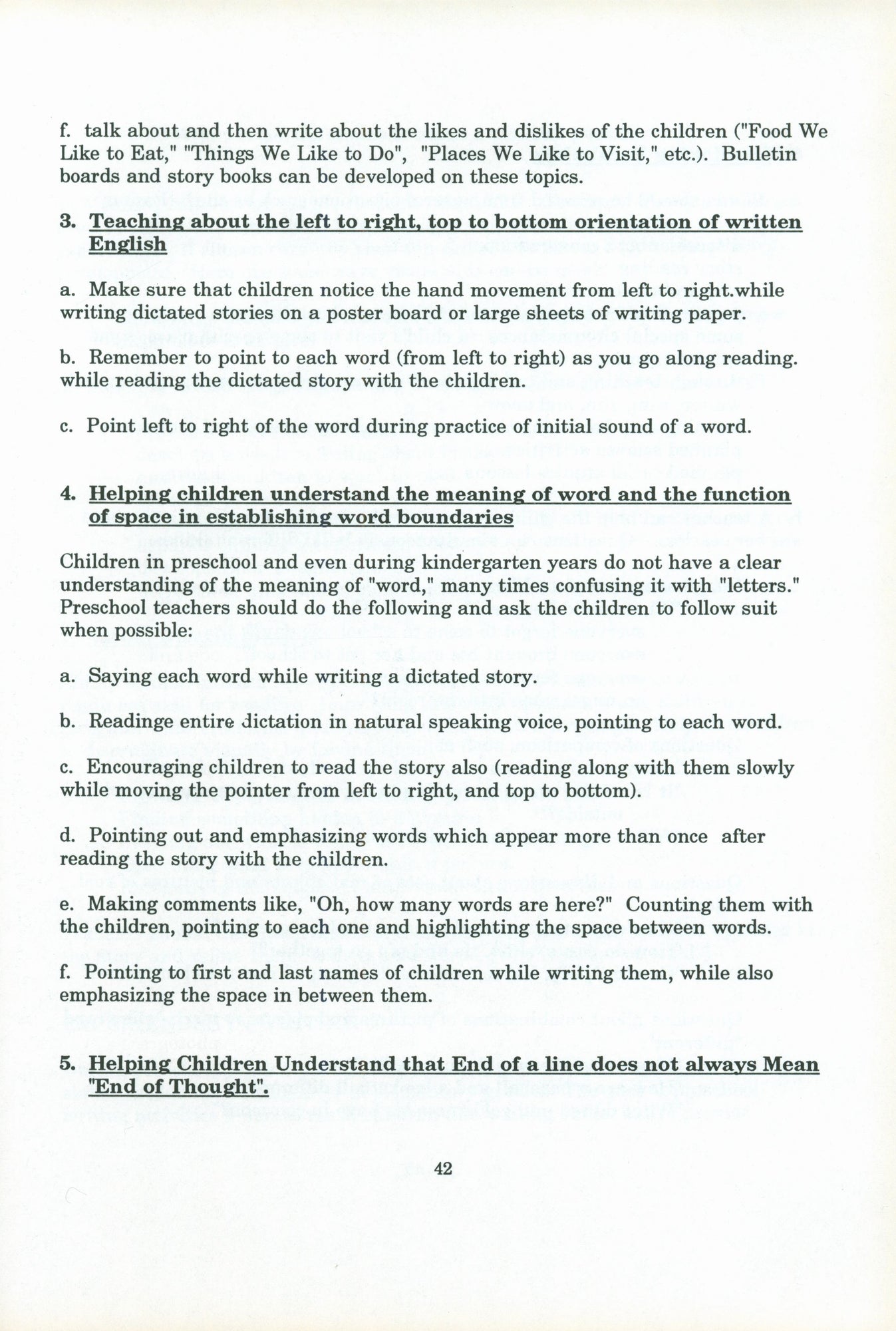 f. talk about and then write about the likes and dislikes of the children ("Food We Like to Eat," "Things We Like to Do", "Places We Like to Visit," etc.). Bulletin boards and story books can be developed on these topics.

3. Teaching about the left to right, top to bottom orientation of written English

a. Make sure that children notice the hand movement from left to right.while writing dictated stories on a poster board or large sheets of writing paper.

b. Remember to point to each word (from left to right) as you go along reading. while reading the dictated story with the children.

c. Point left to right of the word during practice of initial sound of a word.

4. Helping children understand the meaning of word and the function of space in establishing word boundaries

Children in preschool and even during kindergarten years do not have a clear understanding of the meaning of "word," many times confusing it with "letters." Preschool teachers should do the following and ask the children to follow suit when possible:

a. Saying each word while writing a dictated story.

b. Readinge entire dictation in natural speaking voice, pointing to each word.

c. Encouraging children to read the story also (reading along with them slowly while moving the pointer from left to right, and top to bottom).

d. Pointing out and emphasizing words which appear more than once after reading the story with the children.

e. Making comments like, "Oh, how many words are here?" Counting them with the children, pointing to each one and highlighting the space between words.

f. Pointing to first and last names of children while writing them, while also emphasizing the space in between them.

5. Helping Children Understand that End of a line does not always Mean "End of Thought".

42